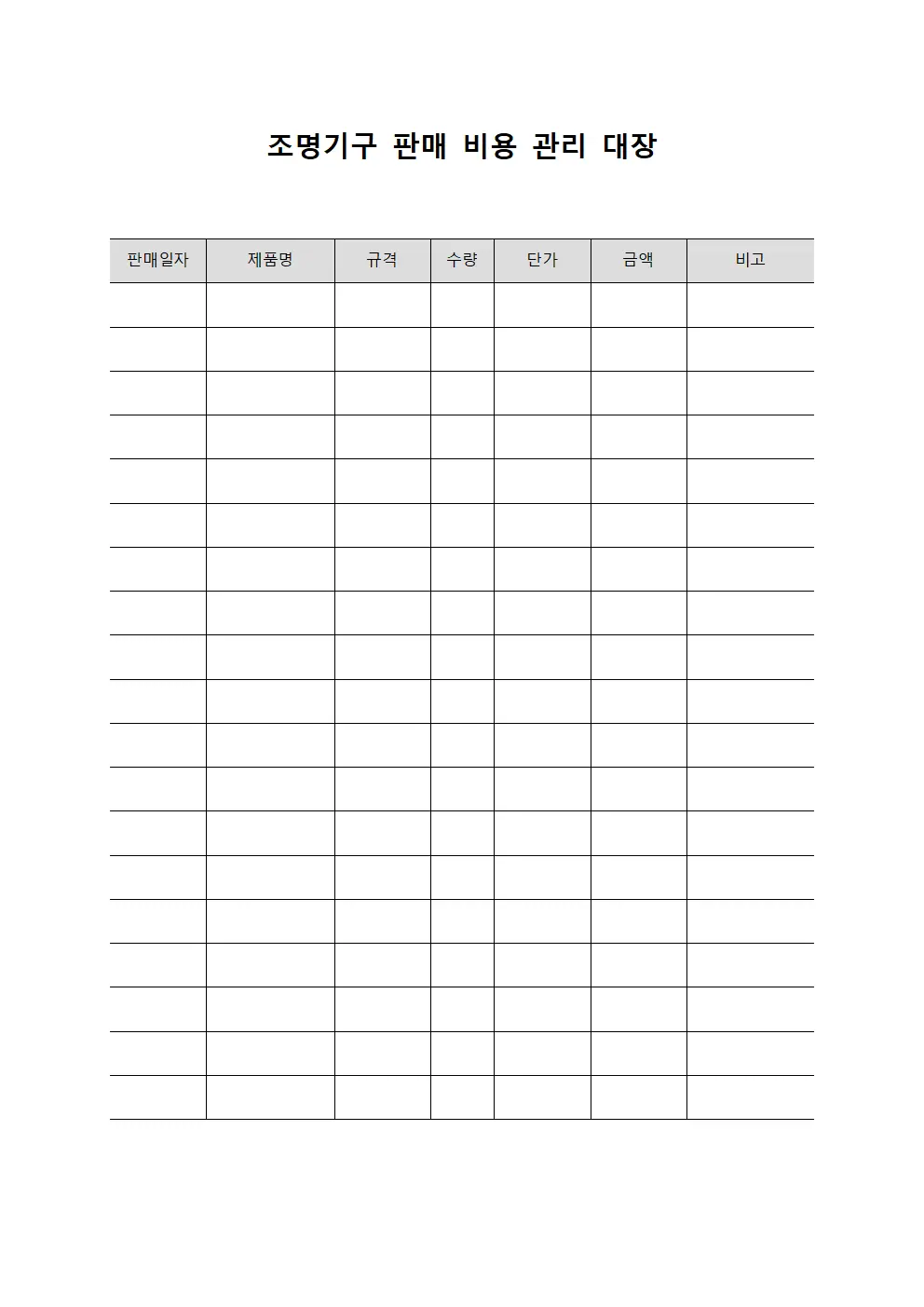 조명기구 판매 비용 관리 대장

| 판매일자 | 제품명 | 규격 | 수량 | 단가 | 금액 | 비고 |
|---|---|---|---|---|---|---|
| | | | | | | |
| | | | | | | |
| | | | | | | |
| | | | | | | |
| | | | | | | |
| | | | | | | |
| | | | | | | |
| | | | | | | |
| | | | | | | |
| | | | | | | |
| | | | | | | |
| | | | | | | |
| | | | | | | |
| | | | | | | |
| | | | | | | |
| | | | | | | |
| | | | | | | |
| | | | | | | |
| | | | | | | |